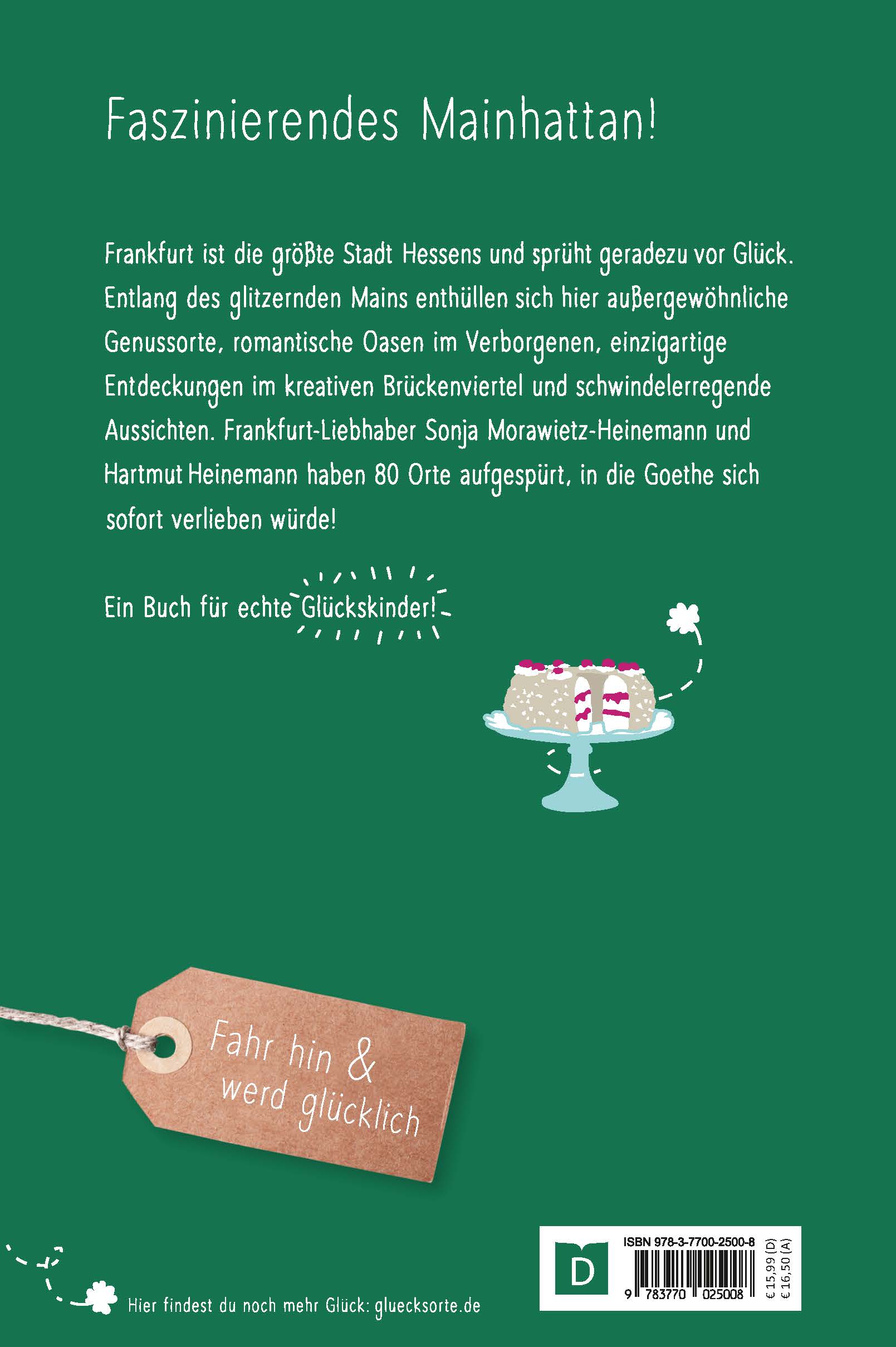 Faszinierendes Mainhattan!

Frankfurt ist die größte Stadt Hessens und sprüht geradezu vor Glück. Entlang des glitzernden Mains enthüllen sich hier außergewöhnliche Genussorte, romantische Oasen im Verborgenen, einzigartige Entdeckungen im kreativen Brückenviertel und schwindelerregende Aussichten. Frankfurt-Liebhaber Sonja Morawietz-Heinemann und Hartmut Heinemann haben 80 Orte aufgespürt, in die Goethe sich sofort verlieben würde!

Ein Buch für echte Glückskinder!

Fahr hin & werd glücklich

Hier findest du noch mehr Glück: gluecksorte.de

D

ISBN 978-3-7700-2500-8

9 783770 025008

€ 15,99 (D)
€ 16,50 (A)